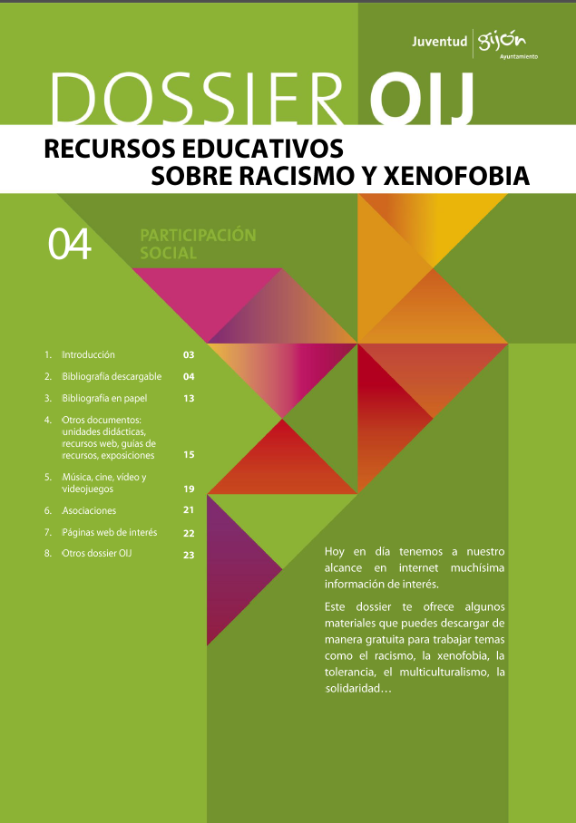 Juventud gijón Ayuntamiento

DOSSIER OIJ

RECURSOS EDUCATIVOS SOBRE RACISMO Y XENOFOBIA

04 PARTICIPACIÓN SOCIAL

1. Introducción 03
2. Bibliografía descargable 04
3. Bibliografía en papel 13
4. Otros documentos: unidades didácticas, recursos web, guías de recursos, exposiciones 15
5. Música, cine, vídeo y videojuegos 19
6. Asociaciones 21
7. Páginas web de interés 22
8. Otros dossier OIJ 23

Hoy en día tenemos a nuestro alcance en internet muchísima información de interés.

Este dossier te ofrece algunos materiales que puedes descargar de manera gratuita para trabajar temas como el racismo, la xenofobia, la tolerancia, el multiculturalismo, la solidaridad…